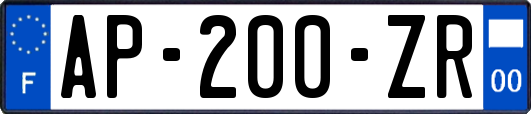 F
AP-200-ZR
00